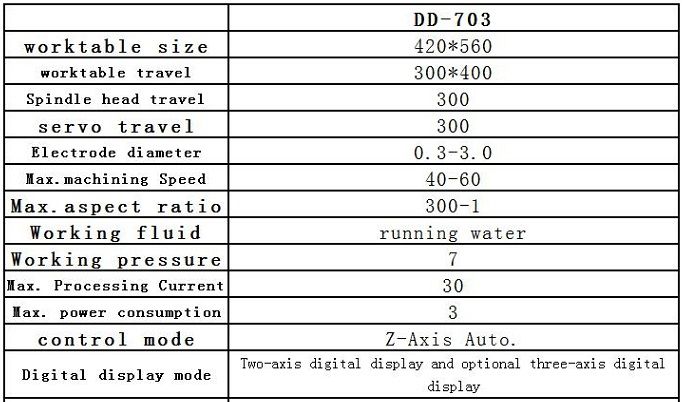 | | DD-703 |
|---|---|
| worktable size | 420*560 |
| worktable travel | 300*400 |
| Spindle head travel | 300 |
| servo travel | 300 |
| Electrode diameter | 0.3-3.0 |
| Max.machining Speed | 40-60 |
| Max.aspect ratio | 300-1 |
| Working fluid | running water |
| Working pressure | 7 |
| Max. Processing Current | 30 |
| Max. power consumption | 3 |
| control mode | Z-Axis Auto. |
| Digital display mode | Two-axis digital display and optional three-axis digital display |